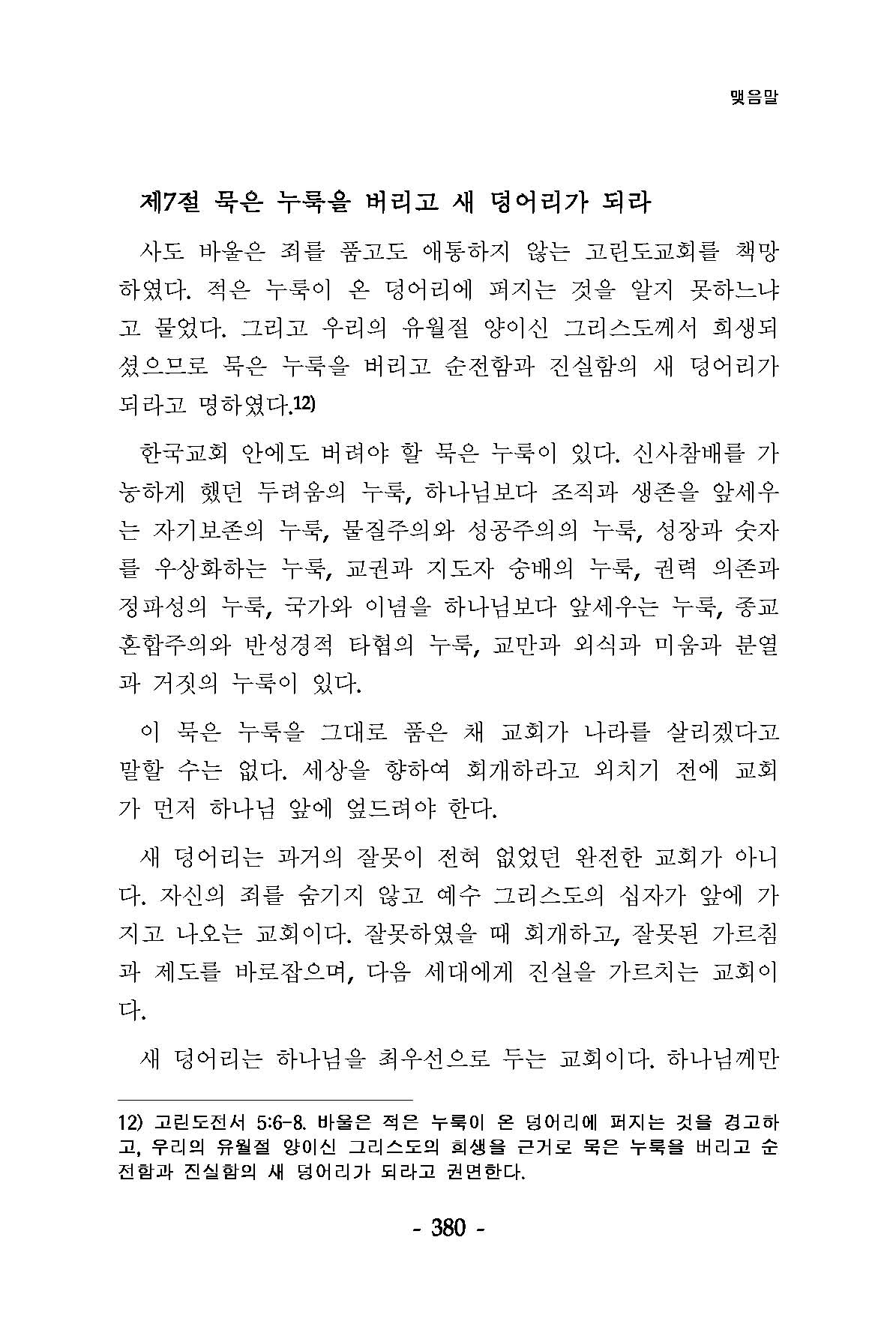 맺음말

제7절 묵은 누룩을 버리고 새 덩어리가 되라

사도 바울은 죄를 품고도 애통하지 않는 고린도교회를 책망하였다. 적은 누룩이 온 덩어리에 퍼지는 것을 알지 못하느냐고 물었다. 그리고 우리의 유월절 양이신 그리스도께서 희생되셨으므로 묵은 누룩을 버리고 순전함과 진실함의 새 덩어리가 되라고 명하였다.12)

한국교회 안에도 버려야 할 묵은 누룩이 있다. 신사참배를 가능하게 했던 두려움의 누룩, 하나님보다 조직과 생존을 앞세우는 자기보존의 누룩, 물질주의와 성공주의의 누룩, 성장과 숫자를 우상화하는 누룩, 교권과 지도자 숭배의 누룩, 권력 의존과 정파성의 누룩, 국가와 이념을 하나님보다 앞세우는 누룩, 종교혼합주의와 반성경적 타협의 누룩, 교만과 외식과 미움과 분열과 거짓의 누룩이 있다.

이 묵은 누룩을 그대로 품은 채 교회가 나라를 살리겠다고 말할 수는 없다. 세상을 향하여 회개하라고 외치기 전에 교회가 먼저 하나님 앞에 엎드려야 한다.

새 덩어리는 과거의 잘못이 전혀 없었던 완전한 교회가 아니다. 자신의 죄를 숨기지 않고 예수 그리스도의 십자가 앞에 가지고 나오는 교회이다. 잘못하였을 때 회개하고, 잘못된 가르침과 제도를 바로잡으며, 다음 세대에게 진실을 가르치는 교회이다.

새 덩어리는 하나님을 최우선으로 두는 교회이다. 하나님께만

12) 고린도전서 5:6-8. 바울은 적은 누룩이 온 덩어리에 퍼지는 것을 경고하고, 우리의 유월절 양이신 그리스도의 희생을 근거로 묵은 누룩을 버리고 순전함과 진실함의 새 덩어리가 되라고 권면한다.

- 380 -